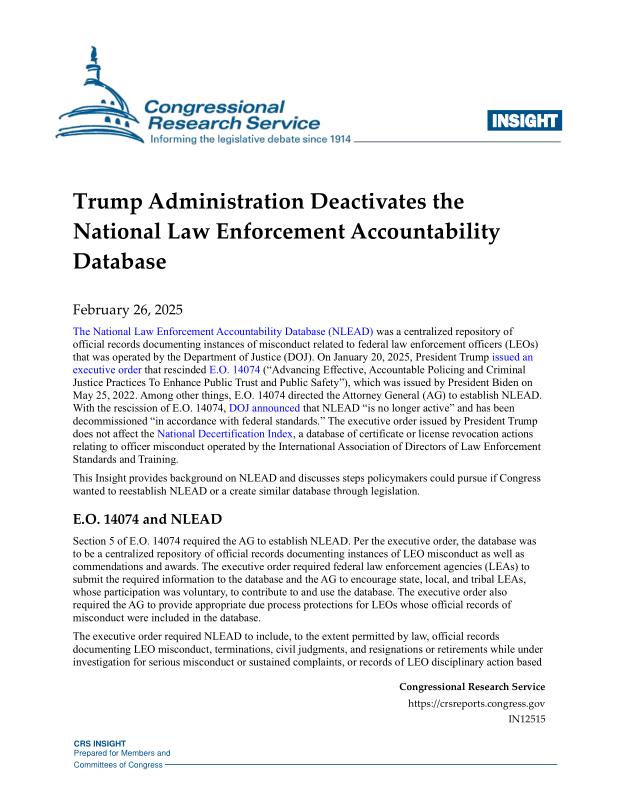 Congressional Research Service
Informing the legislative debate since 1914

INSIGHT

Trump Administration Deactivates the National Law Enforcement Accountability Database

February 26, 2025

The National Law Enforcement Accountability Database (NLEAD) was a centralized repository of official records documenting instances of misconduct related to federal law enforcement officers (LEOs) that was operated by the Department of Justice (DOJ). On January 20, 2025, President Trump issued an executive order that rescinded E.O. 14074 ("Advancing Effective, Accountable Policing and Criminal Justice Practices To Enhance Public Trust and Public Safety"), which was issued by President Biden on May 25, 2022. Among other things, E.O. 14074 directed the Attorney General (AG) to establish NLEAD. With the rescission of E.O. 14074, DOJ announced that NLEAD "is no longer active" and has been decommissioned "in accordance with federal standards." The executive order issued by President Trump does not affect the National Decertification Index, a database of certificate or license revocation actions relating to officer misconduct operated by the International Association of Directors of Law Enforcement Standards and Training.

This Insight provides background on NLEAD and discusses steps policymakers could pursue if Congress wanted to reestablish NLEAD or a create similar database through legislation.

E.O. 14074 and NLEAD

Section 5 of E.O. 14074 required the AG to establish NLEAD. Per the executive order, the database was to be a centralized repository of official records documenting instances of LEO misconduct as well as commendations and awards. The executive order required federal law enforcement agencies (LEAs) to submit the required information to the database and the AG to encourage state, local, and tribal LEAs, whose participation was voluntary, to contribute to and use the database. The executive order also required the AG to provide appropriate due process protections for LEOs whose official records of misconduct were included in the database.

The executive order required NLEAD to include, to the extent permitted by law, official records documenting LEO misconduct, terminations, civil judgments, and resignations or retirements while under investigation for serious misconduct or sustained complaints, or records of LEO disciplinary action based

Congressional Research Service
https://crsreports.congress.gov
IN12515

CRS INSIGHT
Prepared for Members and
Committees of Congress